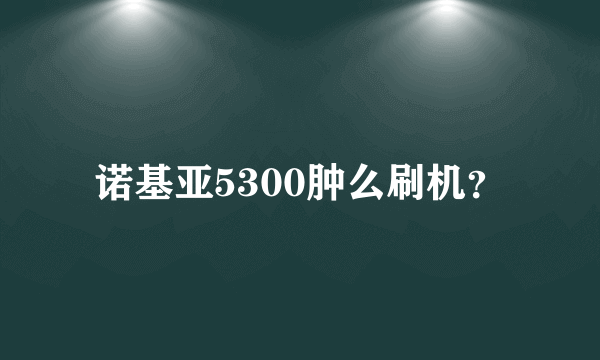 诺基亚5300肿么刷机？